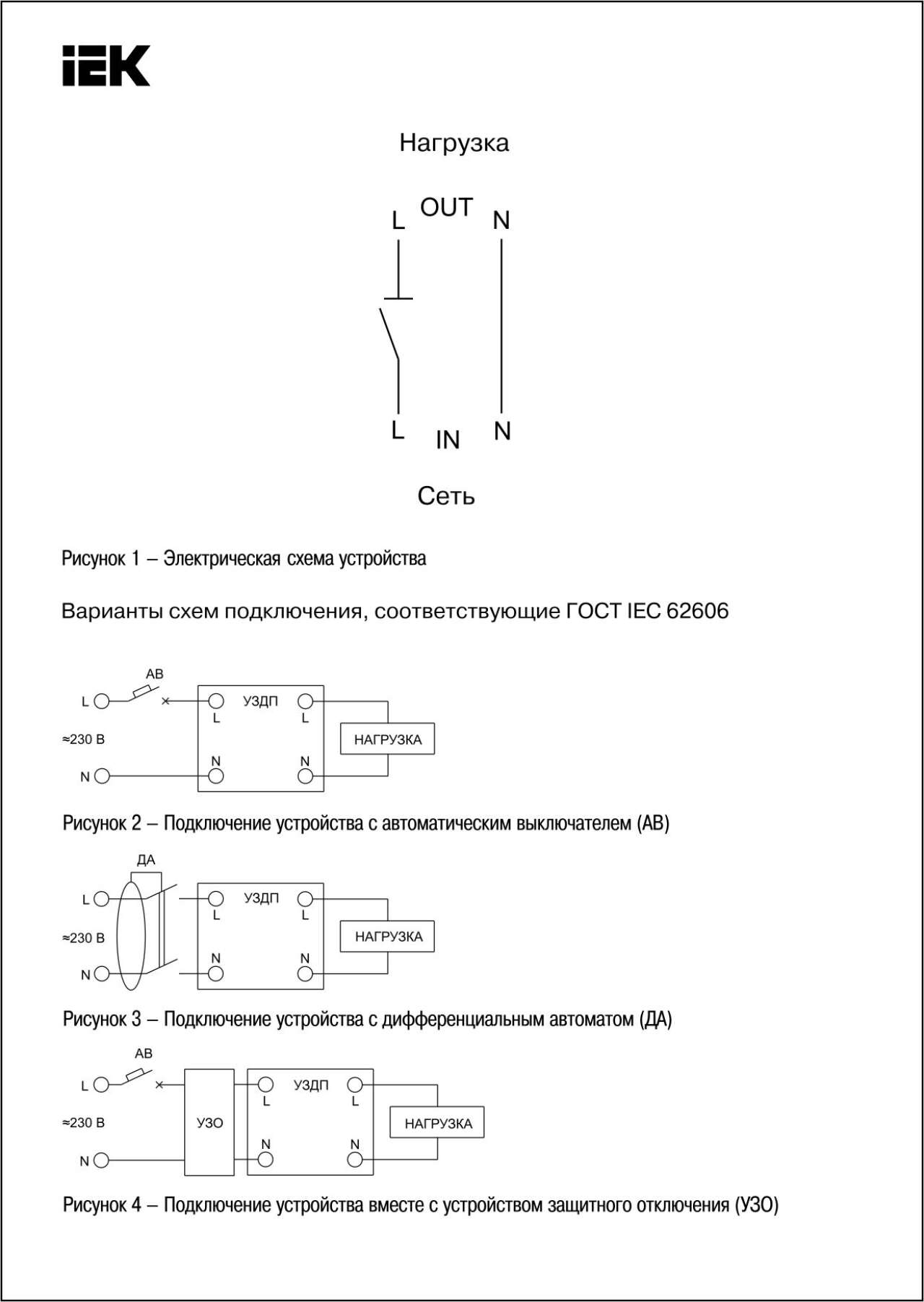 IEK

Нагрузка

L OUT N

L IN N

Сеть

Рисунок 1 – Электрическая схема устройства

Варианты схем подключения, соответствующие ГОСТ IEC 62606

АВ
L
≈230 В
N
УЗДП
L L
N N
НАГРУЗКА

Рисунок 2 – Подключение устройства с автоматическим выключателем (АВ)

ДА
L
≈230 В
N
УЗДП
L L
N N
НАГРУЗКА

Рисунок 3 – Подключение устройства с дифференциальным автоматом (ДА)

АВ
L
≈230 В
N
УЗО
УЗДП
L L
N N
НАГРУЗКА

Рисунок 4 – Подключение устройства вместе с устройством защитного отключения (УЗО)